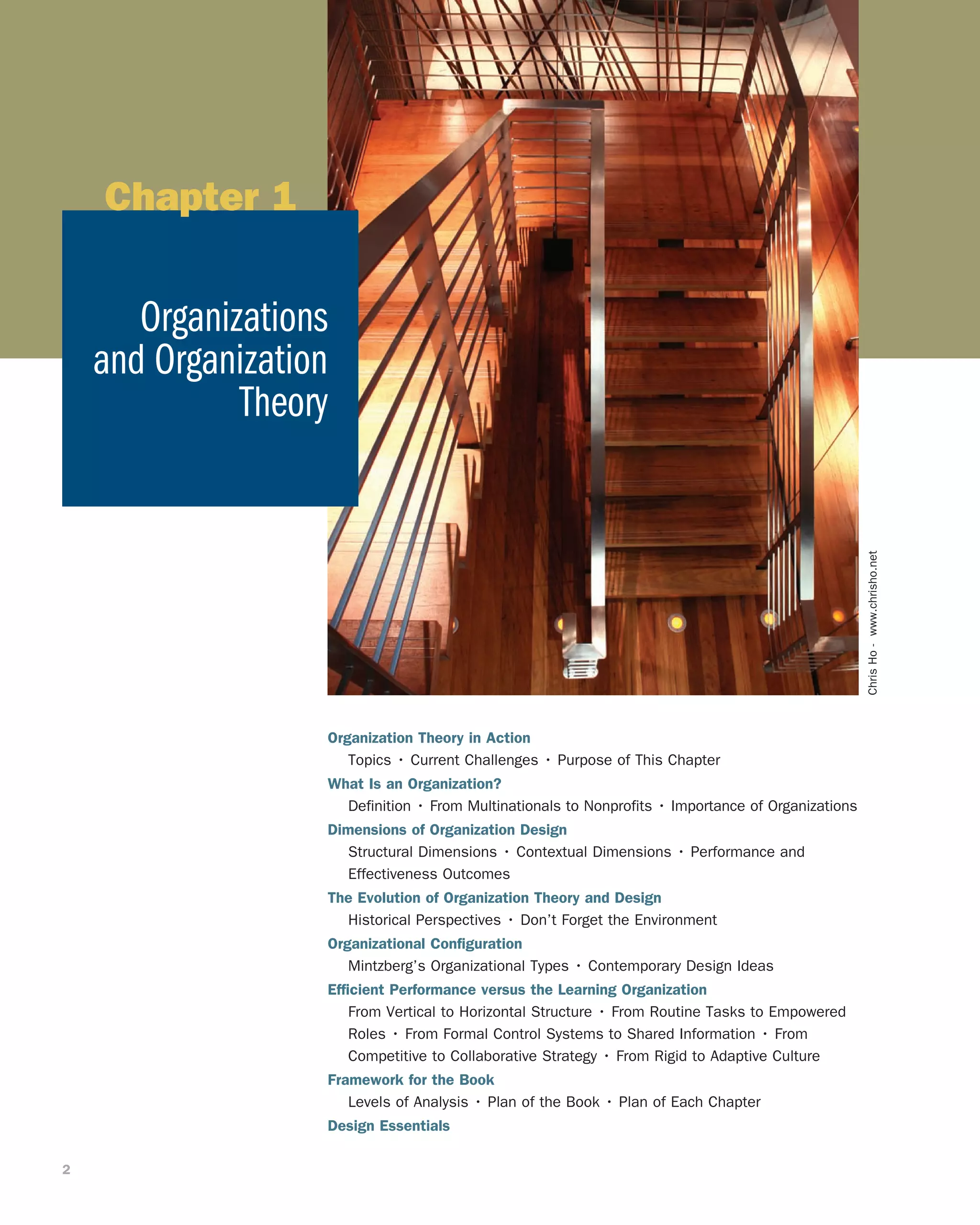 Chapter 1

Organizations and Organization Theory

Chris Ho - www.chrisho.net

Organization Theory in Action

Topics · Current Challenges · Purpose of This Chapter

What Is an Organization?

Definition · From Multinationals to Nonprofits · Importance of Organizations

Dimensions of Organization Design

Structural Dimensions · Contextual Dimensions · Performance and Effectiveness Outcomes

The Evolution of Organization Theory and Design

Historical Perspectives · Don't Forget the Environment

Organizational Configuration

Mintzberg's Organizational Types · Contemporary Design Ideas

Efficient Performance versus the Learning Organization

From Vertical to Horizontal Structure · From Routine Tasks to Empowered Roles · From Formal Control Systems to Shared Information · From Competitive to Collaborative Strategy · From Rigid to Adaptive Culture

Framework for the Book

Levels of Analysis · Plan of the Book · Plan of Each Chapter

Design Essentials

2